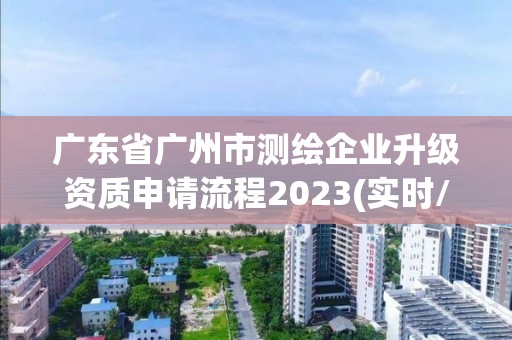 广东省广州市测绘企业升级资质申请流程2023(实时/